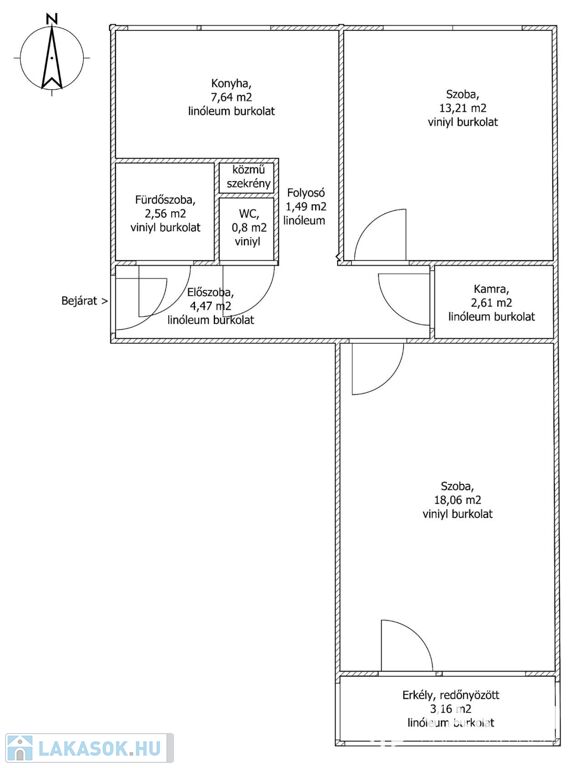 N

Konyha,
7,64 m2
linóleum burkolat

Szoba,
13,21 m2
viniyl burkolat

közmű
szekrény

Fürdőszoba,
2,56 m2
viniyl burkolat

WC,
0,8 m2
viniyl

Folyosó
1,49 m2
linóleum

Bejárat >

Előszoba,
4,47 m2
linóleum burkolat

Kamra,
2,61 m2
linóleum burkolat

Szoba,
18,06 m2
viniyl burkolat

Erkély, redőnyözött
3,16 m2
linóleum burkolat

LAKASOK.HU